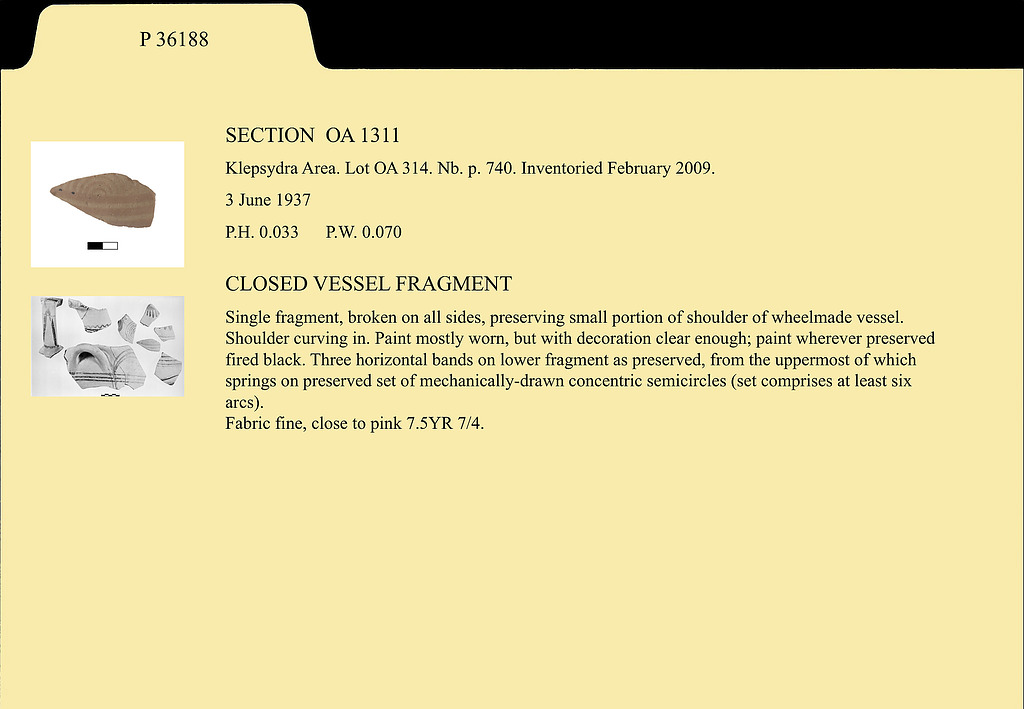 P 36188

SECTION OA 1311

Klepsydra Area. Lot OA 314. Nb. p. 740. Inventoried February 2009.

3 June 1937

P.H. 0.033 P.W. 0.070

CLOSED VESSEL FRAGMENT

Single fragment, broken on all sides, preserving small portion of shoulder of wheelmade vessel. Shoulder curving in. Paint mostly worn, but with decoration clear enough; paint wherever preserved fired black. Three horizontal bands on lower fragment as preserved, from the uppermost of which springs on preserved set of mechanically-drawn concentric semicircles (set comprises at least six arcs).
Fabric fine, close to pink 7.5YR 7/4.